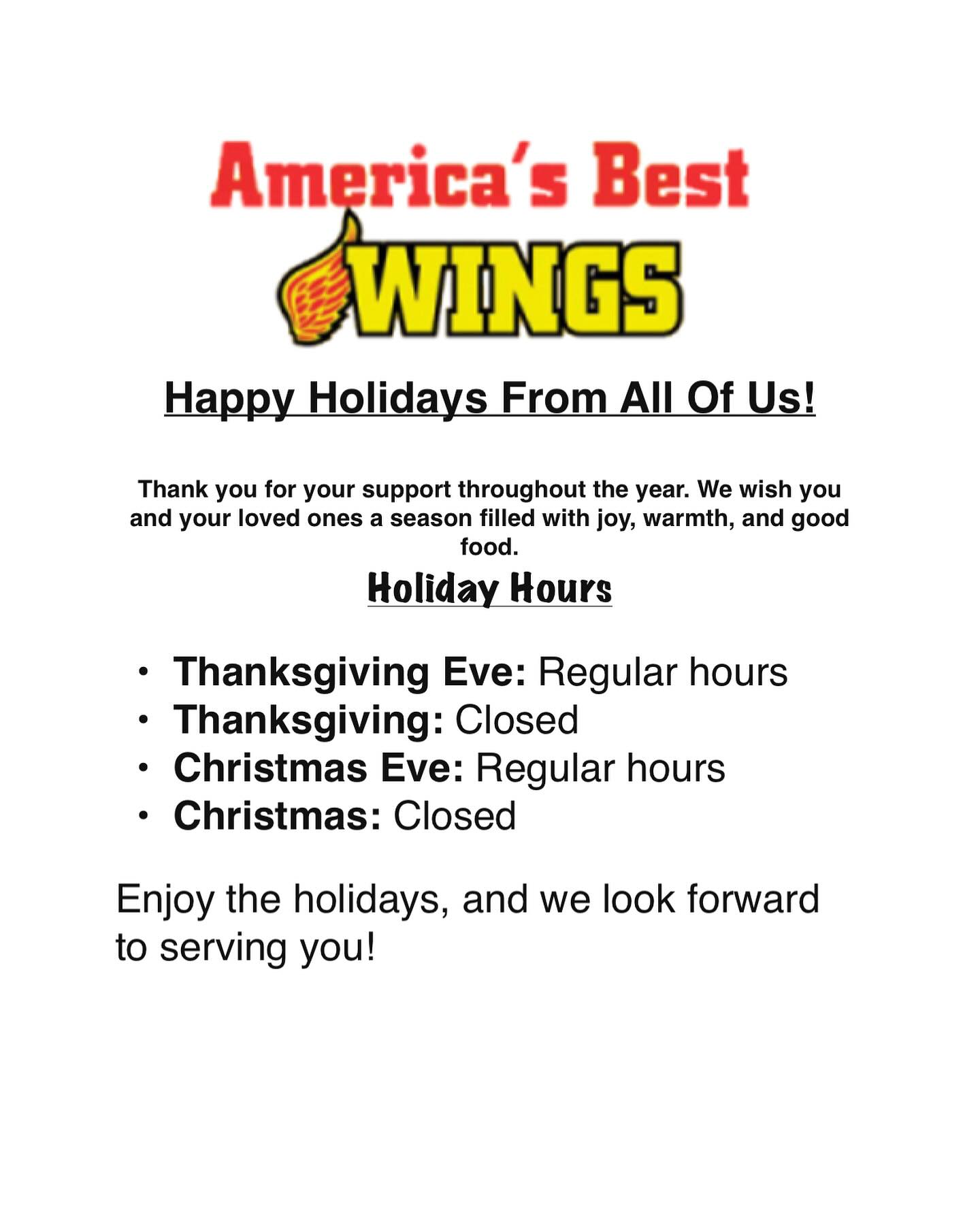 America's Best
WINGS

Happy Holidays From All Of Us!

Thank you for your support throughout the year. We wish you and your loved ones a season filled with joy, warmth, and good food.

Holiday Hours

• Thanksgiving Eve: Regular hours
• Thanksgiving: Closed
• Christmas Eve: Regular hours
• Christmas: Closed

Enjoy the holidays, and we look forward to serving you!